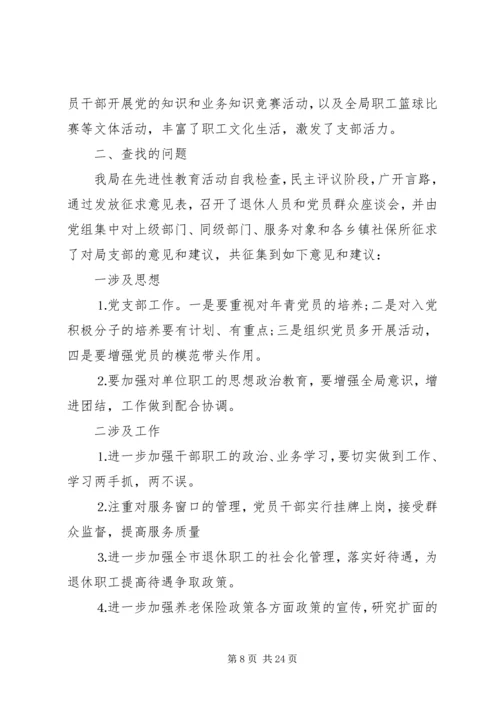 员干部开展党的知识和业务知识竞赛活动，以及全局职工篮球比赛等文体活动，丰富了职工文化生活，激发了支部活力。

二、查找的问题

我局在先进性教育活动自我检查，民主评议阶段，广开言路，通过发放征求意见表，召开了退休人员和党员群众座谈会，并由党组集中对上级部门、同级部门、服务对象和各乡镇社保所征求了对局支部的意见和建议，共征集到如下意见和建议：

一涉及思想

1.党支部工作。一是要重视对年青党员的培养；二是对入党积极分子的培养要有计划、有重点；三是组织党员多开展活动，四是要增强党员的模范带头作用。

2.要加强对单位职工的思想政治教育，要增强全局意识，增进团结，工作做到配合协调。

二涉及工作

1.进一步加强干部职工的政治、业务学习，要切实做到工作、学习两手抓，两不误。

2.注重对服务窗口的管理，党员干部实行挂牌上岗，接受群众监督，提高服务质量

3.进一步加强全市退休职工的社会化管理，落实好待遇，为退休职工提高待遇争取政策。

4.进一步加强养老保险政策各方面政策的宣传，研究扩面的

第 8 页 共 24 页